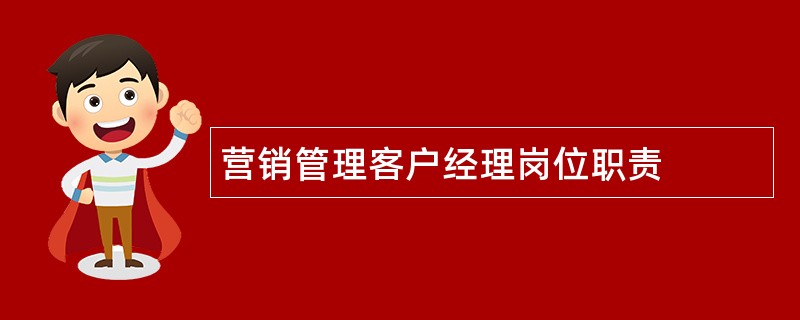 营销管理客户经理岗位职责